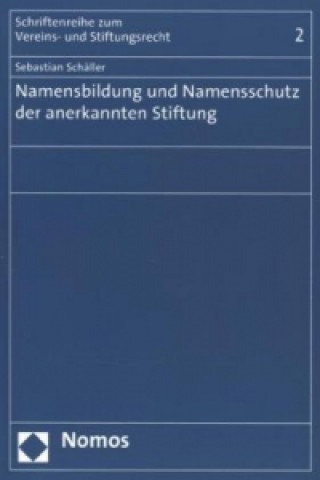 Schriftenreihe zum
Vereins- und Stiftungsrecht

2

Sebastian Schäller

Namensbildung und Namensschutz der anerkannten Stiftung

Nomos